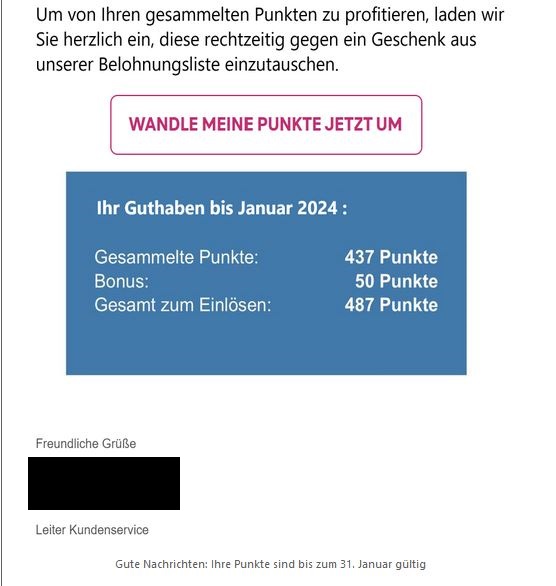 Um von Ihren gesammelten Punkten zu profitieren, laden wir Sie herzlich ein, diese rechtzeitig gegen ein Geschenk aus unserer Belohnungsliste einzutauschen.

WANDLE MEINE PUNKTE JETZT UM

Ihr Guthaben bis Januar 2024 :

| | |
|---|---|
| Gesammelte Punkte: | 437 Punkte |
| Bonus: | 50 Punkte |
| Gesamt zum Einlösen: | 487 Punkte |

Freundliche Grüße

Leiter Kundenservice

Gute Nachrichten: Ihre Punkte sind bis zum 31. Januar gültig